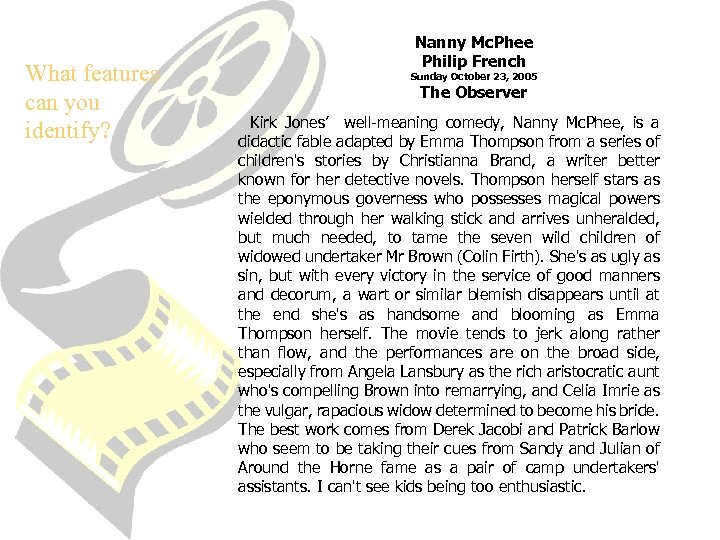 What features can you identify?

Nanny McPhee
Philip French
Sunday October 23, 2005
The Observer

Kirk Jones' well-meaning comedy, Nanny McPhee, is a didactic fable adapted by Emma Thompson from a series of children's stories by Christianna Brand, a writer better known for her detective novels. Thompson herself stars as the eponymous governess who possesses magical powers wielded through her walking stick and arrives unheralded, but much needed, to tame the seven wild children of widowed undertaker Mr Brown (Colin Firth). She's as ugly as sin, but with every victory in the service of good manners and decorum, a wart or similar blemish disappears until at the end she's as handsome and blooming as Emma Thompson herself. The movie tends to jerk along rather than flow, and the performances are on the broad side, especially from Angela Lansbury as the rich aristocratic aunt who's compelling Brown into remarrying, and Celia Imrie as the vulgar, rapacious widow determined to become his bride. The best work comes from Derek Jacobi and Patrick Barlow who seem to be taking their cues from Sandy and Julian of Around the Horne fame as a pair of camp undertakers' assistants. I can't see kids being too enthusiastic.